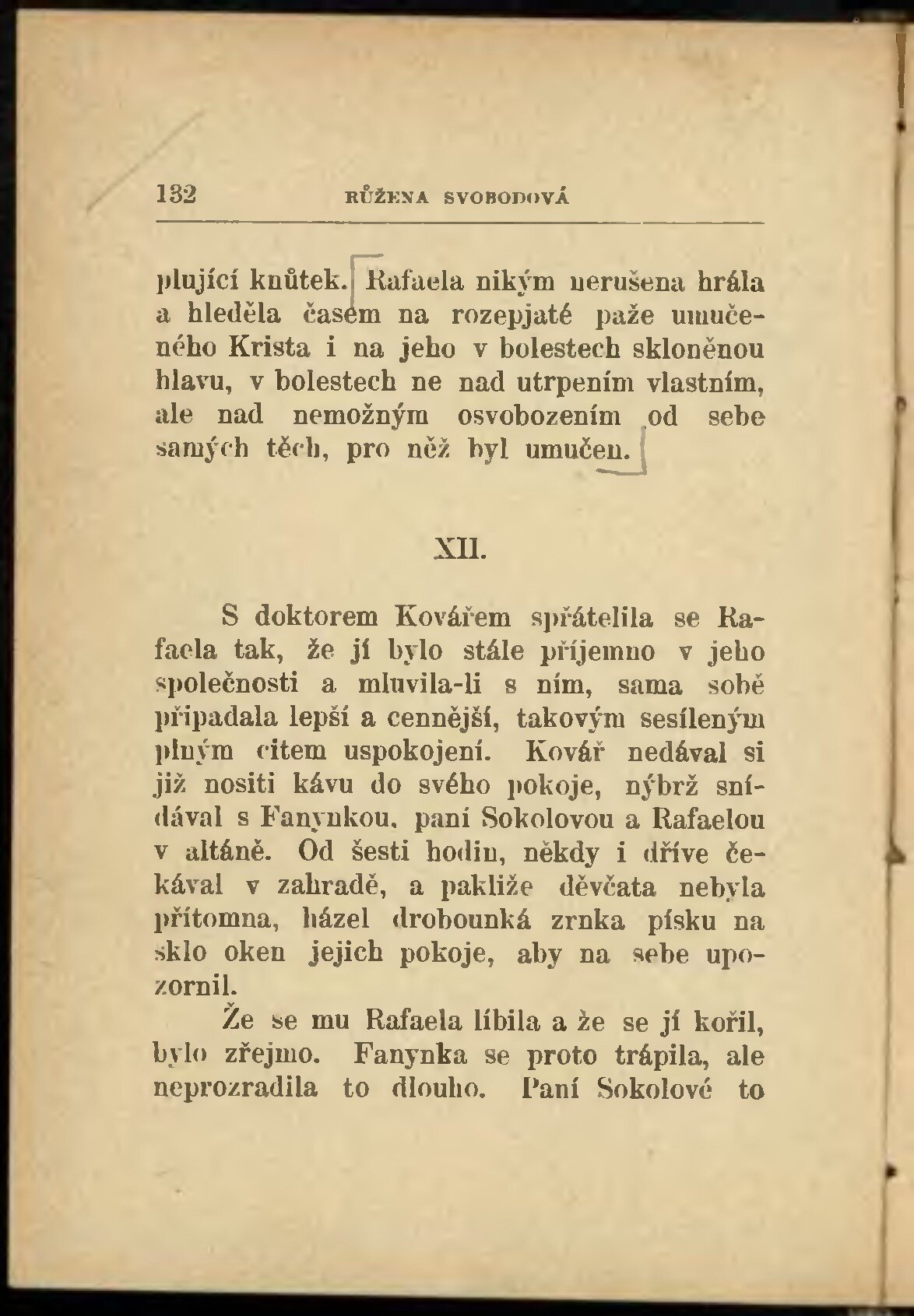 132 RŮŽENA SVOBODOVÁ

plující knůtek. Rafaela nikým nerušena hrála a hleděla časem na rozepjaté paže umučeného Krista i na jeho v bolestech skloněnou hlavu, v bolestech ne nad utrpením vlastním, ale nad nemožným osvobozením od sebe samých těch, pro něž byl umučen.

XII.

S doktorem Kovářem spřátelila se Rafaela tak, že jí bylo stále příjemno v jeho společnosti a mluvila-li s ním, sama sobě připadala lepší a cennější, takovým sesíleným plným citem uspokojení. Kovář nedával si již nositi kávu do svého pokoje, nýbrž snídával s Fanynkou, paní Sokolovou a Rafaelou v altáně. Od šesti hodin, někdy i dříve čekával v zahradě, a pakliže děvčata nebyla přítomna, házel drobounká zrnka písku na sklo oken jejich pokoje, aby na sebe upozornil.

Že se mu Rafaela líbila a že se jí kořil, bylo zřejmo. Fanynka se proto trápila, ale neprozradila to dlouho. Paní Sokolové to